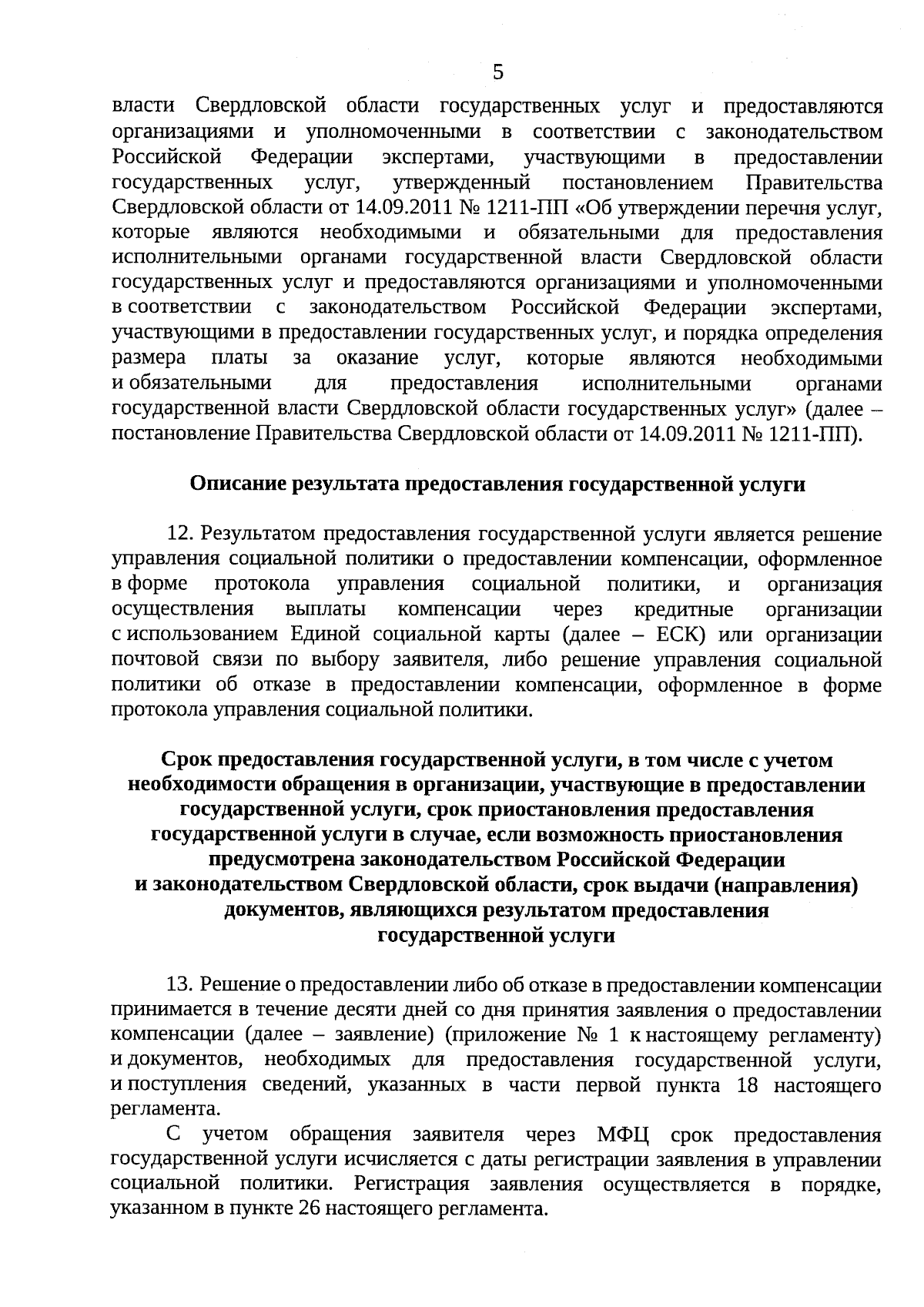 5

власти Свердловской области государственных услуг и предоставляются организациями и уполномоченными в соответствии с законодательством Российской Федерации экспертами, участвующими в предоставлении государственных услуг, утвержденный постановлением Правительства Свердловской области от 14.09.2011 № 1211-ПП «Об утверждении перечня услуг, которые являются необходимыми и обязательными для предоставления исполнительными органами государственной власти Свердловской области государственных услуг и предоставляются организациями и уполномоченными в соответствии с законодательством Российской Федерации экспертами, участвующими в предоставлении государственных услуг, и порядка определения размера платы за оказание услуг, которые являются необходимыми и обязательными для предоставления исполнительными органами государственной власти Свердловской области государственных услуг» (далее – постановление Правительства Свердловской области от 14.09.2011 № 1211-ПП).

Описание результата предоставления государственной услуги

12. Результатом предоставления государственной услуги является решение управления социальной политики о предоставлении компенсации, оформленное в форме протокола управления социальной политики, и организация осуществления выплаты компенсации через кредитные организации с использованием Единой социальной карты (далее – ЕСК) или организации почтовой связи по выбору заявителя, либо решение управления социальной политики об отказе в предоставлении компенсации, оформленное в форме протокола управления социальной политики.

Срок предоставления государственной услуги, в том числе с учетом необходимости обращения в организации, участвующие в предоставлении государственной услуги, срок приостановления предоставления государственной услуги в случае, если возможность приостановления предусмотрена законодательством Российской Федерации и законодательством Свердловской области, срок выдачи (направления) документов, являющихся результатом предоставления государственной услуги

13. Решение о предоставлении либо об отказе в предоставлении компенсации принимается в течение десяти дней со дня принятия заявления о предоставлении компенсации (далее – заявление) (приложение № 1 к настоящему регламенту) и документов, необходимых для предоставления государственной услуги, и поступления сведений, указанных в части первой пункта 18 настоящего регламента.

С учетом обращения заявителя через МФЦ срок предоставления государственной услуги исчисляется с даты регистрации заявления в управлении социальной политики. Регистрация заявления осуществляется в порядке, указанном в пункте 26 настоящего регламента.